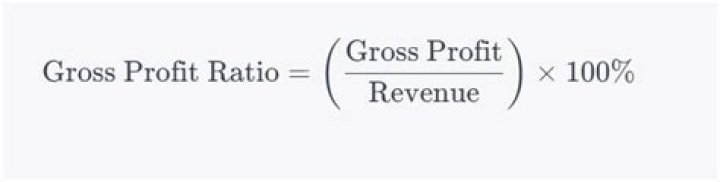 $\text{Gross Profit Ratio} = \left(\frac{\text{Gross Profit}}{\text{Revenue}}\right) \times 100\%$